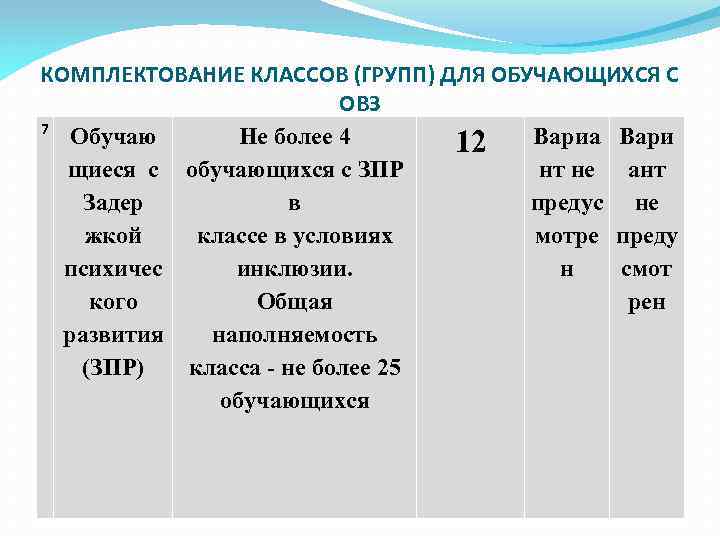 КОМПЛЕКТОВАНИЕ КЛАССОВ (ГРУПП) ДЛЯ ОБУЧАЮЩИХСЯ С ОВЗ

| 7 | Обучающиеся с Задержкой психического развития (ЗПР) | Не более 4 обучающихся с ЗПР в классе в условиях инклюзии. Общая наполняемость класса - не более 25 обучающихся | 12 | Вариант не предусмотрен | Вариант не предусмотрен |
|---|---|---|---|---|---|